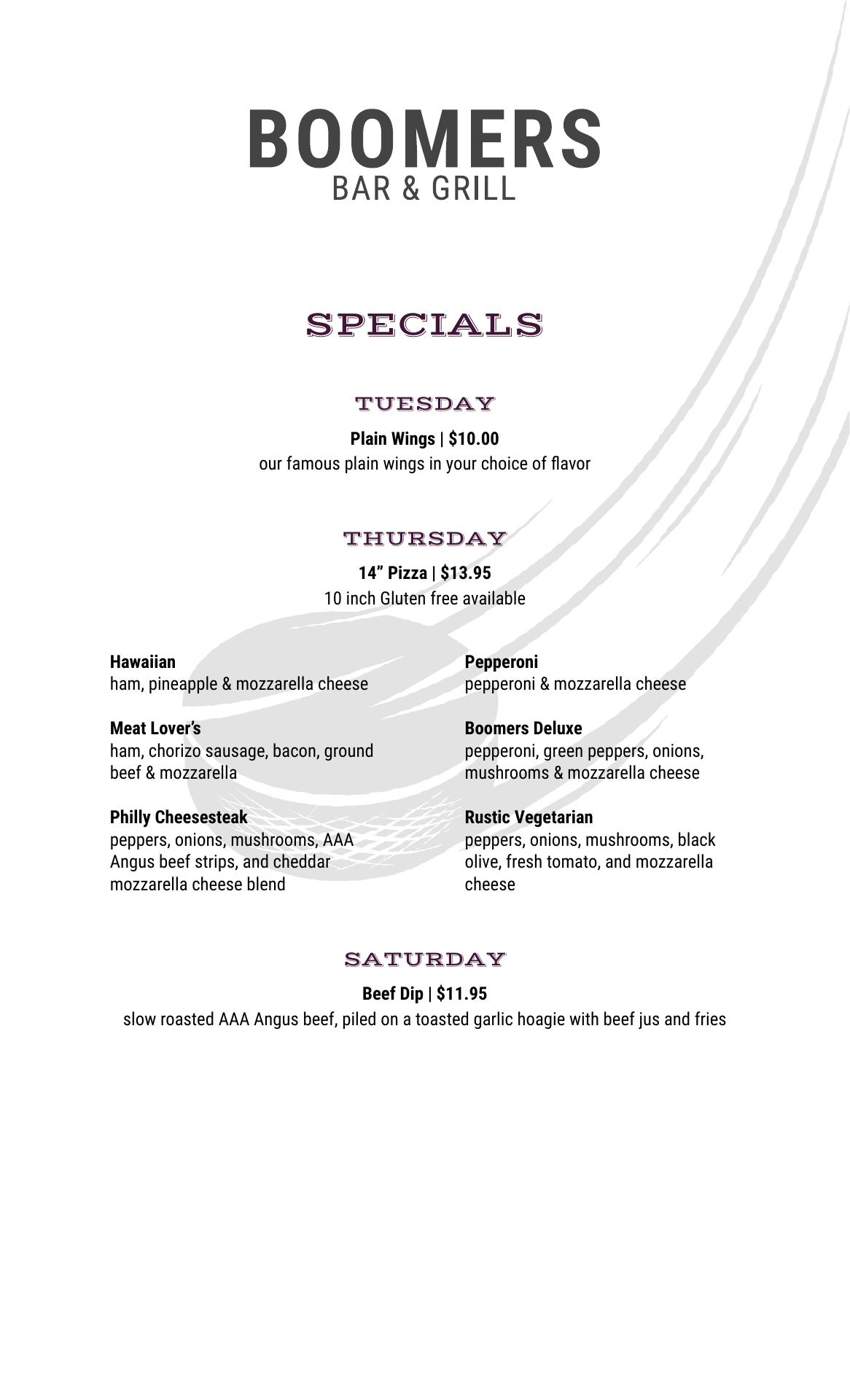 BOOMERS
BAR & GRILL

SPECIALS

TUESDAY

Plain Wings | $10.00
our famous plain wings in your choice of flavor

THURSDAY

14" Pizza | $13.95
10 inch Gluten free available

Hawaiian
ham, pineapple & mozzarella cheese

Meat Lover's
ham, chorizo sausage, bacon, ground beef & mozzarella

Philly Cheesesteak
peppers, onions, mushrooms, AAA Angus beef strips, and cheddar mozzarella cheese blend

Pepperoni
pepperoni & mozzarella cheese

Boomers Deluxe
pepperoni, green peppers, onions, mushrooms & mozzarella cheese

Rustic Vegetarian
peppers, onions, mushrooms, black olive, fresh tomato, and mozzarella cheese

SATURDAY

Beef Dip | $11.95
slow roasted AAA Angus beef, piled on a toasted garlic hoagie with beef jus and fries